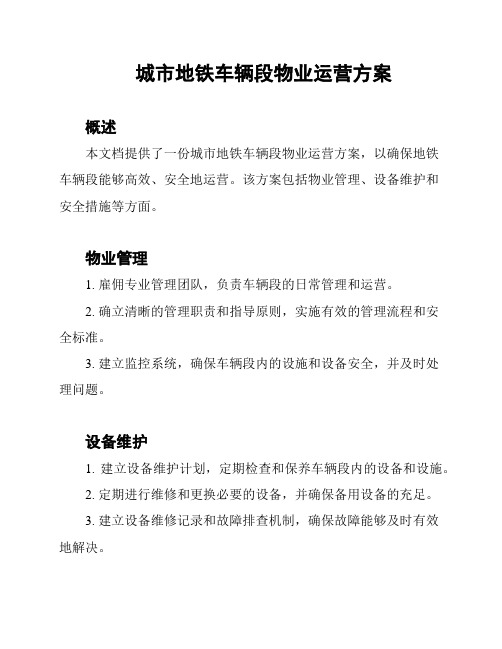 城市地铁车辆段物业运营方案

概述

本文档提供了一份城市地铁车辆段物业运营方案，以确保地铁车辆段能够高效、安全地运营。该方案包括物业管理、设备维护和安全措施等方面。

物业管理

1. 雇佣专业管理团队，负责车辆段的日常管理和运营。

2. 确立清晰的管理职责和指导原则，实施有效的管理流程和安全标准。

3. 建立监控系统，确保车辆段内的设施和设备安全，并及时处理问题。

设备维护

1. 建立设备维护计划，定期检查和保养车辆段内的设备和设施。

2. 定期进行维修和更换必要的设备，并确保备用设备的充足。

3. 建立设备维修记录和故障排查机制，确保故障能够及时有效地解决。